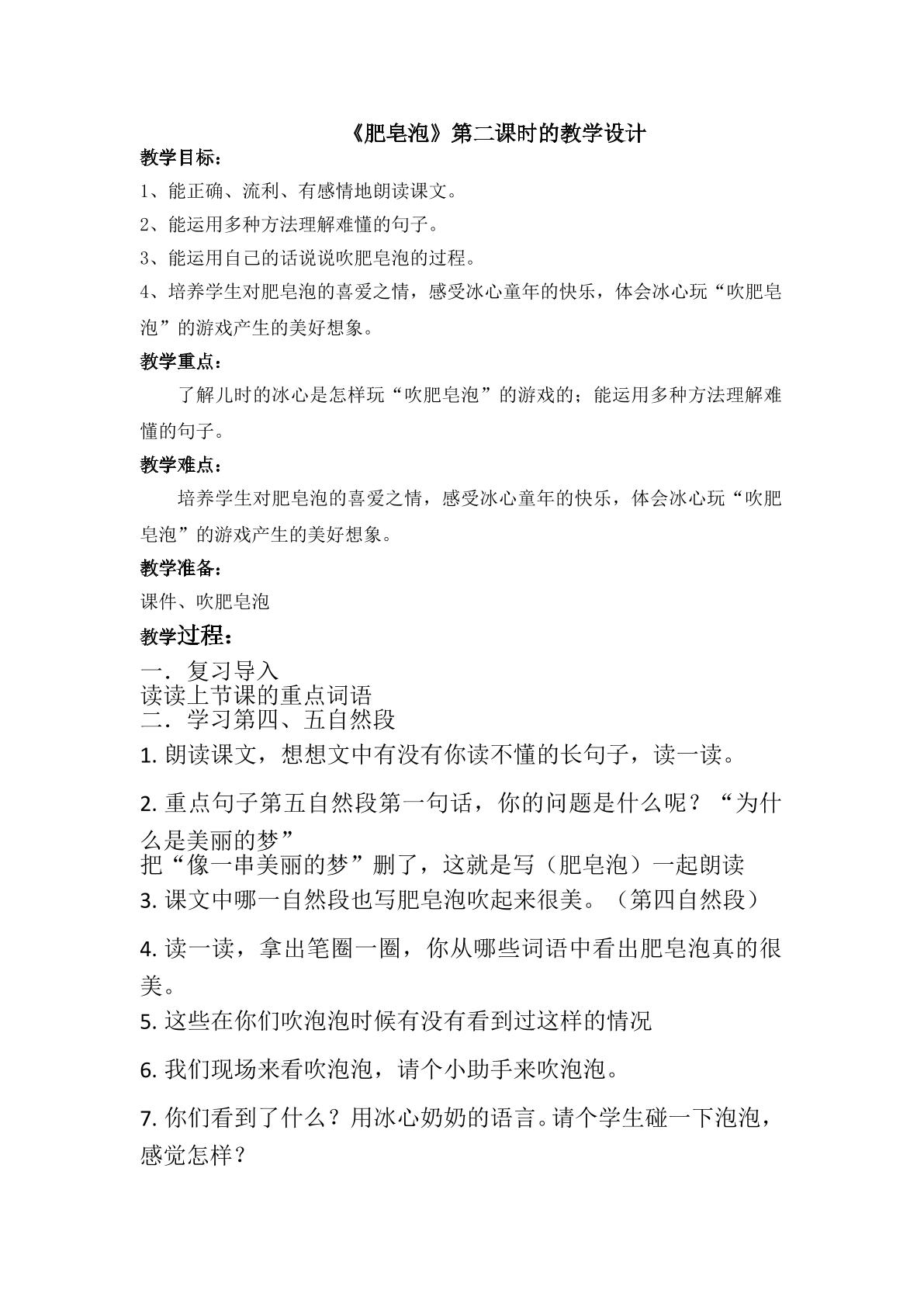 《肥皂泡》第二课时的教学设计

教学目标：

1、能正确、流利、有感情地朗读课文。

2、能运用多种方法理解难懂的句子。

3、能运用自己的话说说吹肥皂泡的过程。

4、培养学生对肥皂泡的喜爱之情，感受冰心童年的快乐，体会冰心玩“吹肥皂泡”的游戏产生的美好想象。

教学重点：

了解儿时的冰心是怎样玩“吹肥皂泡”的游戏的；能运用多种方法理解难懂的句子。

教学难点：

培养学生对肥皂泡的喜爱之情，感受冰心童年的快乐，体会冰心玩“吹肥皂泡”的游戏产生的美好想象。

教学准备：

课件、吹肥皂泡

教学过程：

一．复习导入

读读上节课的重点词语

二．学习第四、五自然段

1.朗读课文，想想文中有没有你读不懂的长句子，读一读。

2.重点句子第五自然段第一句话，你的问题是什么呢？“为什么是美丽的梦”

把“像一串美丽的梦”删了，这就是写（肥皂泡）一起朗读

3.课文中哪一自然段也写肥皂泡吹起来很美。（第四自然段）

4.读一读，拿出笔圈一圈，你从哪些词语中看出肥皂泡真的很美。

5.这些在你们吹泡泡时候有没有看到过这样的情况

6.我们现场来看吹泡泡，请个小助手来吹泡泡。

7.你们看到了什么？用冰心奶奶的语言。请个学生碰一下泡泡，感觉怎样？